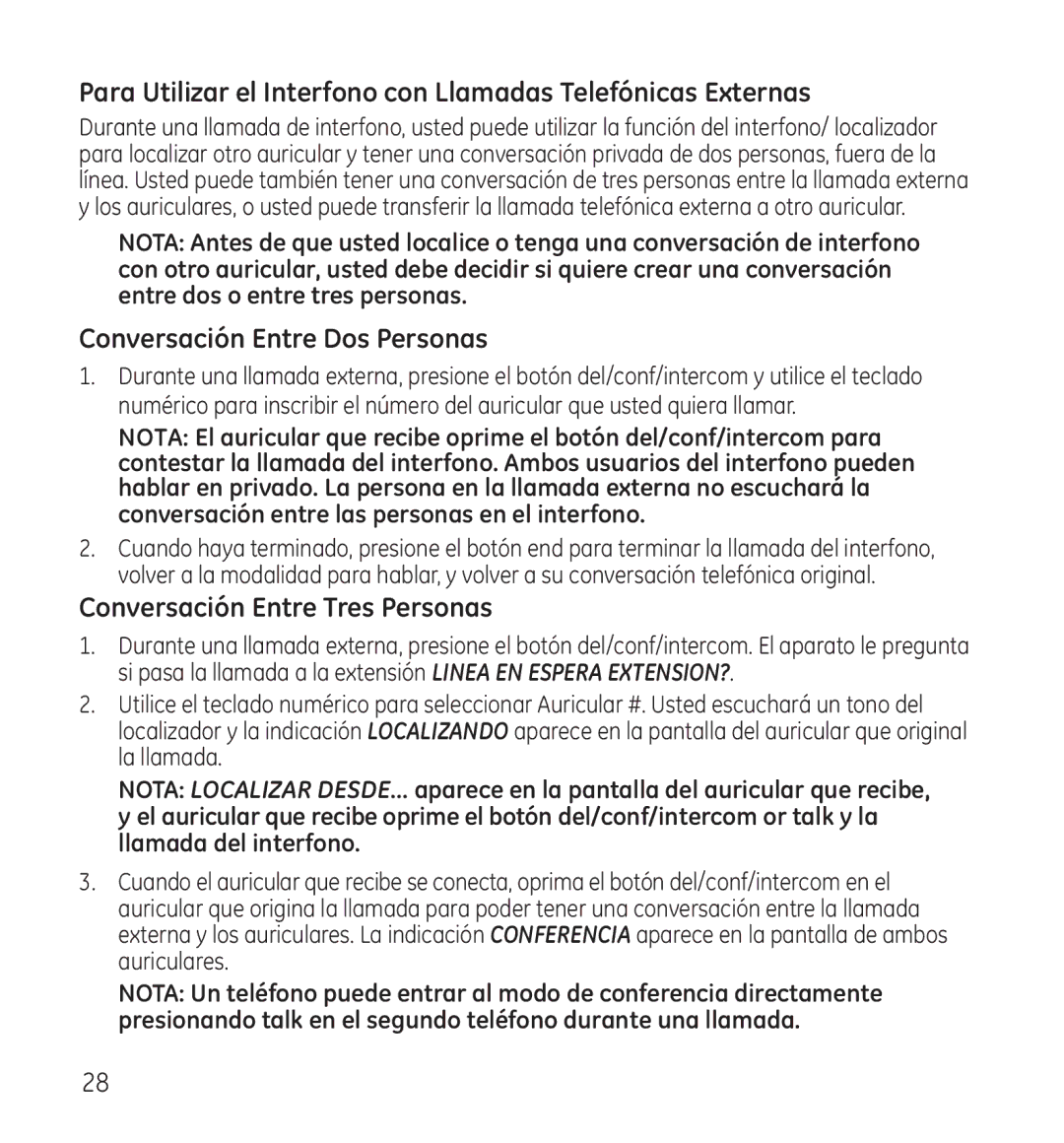 Para Utilizar el Interfono con Llamadas Telefónicas Externas

Durante una llamada de interfono, usted puede utilizar la función del interfono/ localizador para localizar otro auricular y tener una conversación privada de dos personas, fuera de la línea. Usted puede también tener una conversación de tres personas entre la llamada externa y los auriculares, o usted puede transferir la llamada telefónica externa a otro auricular.

NOTA: Antes de que usted localice o tenga una conversación de interfono con otro auricular, usted debe decidir si quiere crear una conversación entre dos o entre tres personas.

Conversación Entre Dos Personas

1. Durante una llamada externa, presione el botón del/conf/intercom y utilice el teclado numérico para inscribir el número del auricular que usted quiera llamar.

NOTA: El auricular que recibe oprime el botón del/conf/intercom para contestar la llamada del interfono. Ambos usuarios del interfono pueden hablar en privado. La persona en la llamada externa no escuchará la conversación entre las personas en el interfono.

2. Cuando haya terminado, presione el botón end para terminar la llamada del interfono, volver a la modalidad para hablar, y volver a su conversación telefónica original.

Conversación Entre Tres Personas

1. Durante una llamada externa, presione el botón del/conf/intercom. El aparato le pregunta si pasa la llamada a la extensión LINEA EN ESPERA EXTENSION?.

2. Utilice el teclado numérico para seleccionar Auricular #. Usted escuchará un tono del localizador y la indicación LOCALIZANDO aparece en la pantalla del auricular que original la llamada.

NOTA: LOCALIZAR DESDE... aparece en la pantalla del auricular que recibe, y el auricular que recibe oprime el botón del/conf/intercom or talk y la llamada del interfono.

3. Cuando el auricular que recibe se conecta, oprima el botón del/conf/intercom en el auricular que origina la llamada para poder tener una conversación entre la llamada externa y los auriculares. La indicación CONFERENCIA aparece en la pantalla de ambos auriculares.

NOTA: Un teléfono puede entrar al modo de conferencia directamente presionando talk en el segundo teléfono durante una llamada.

28